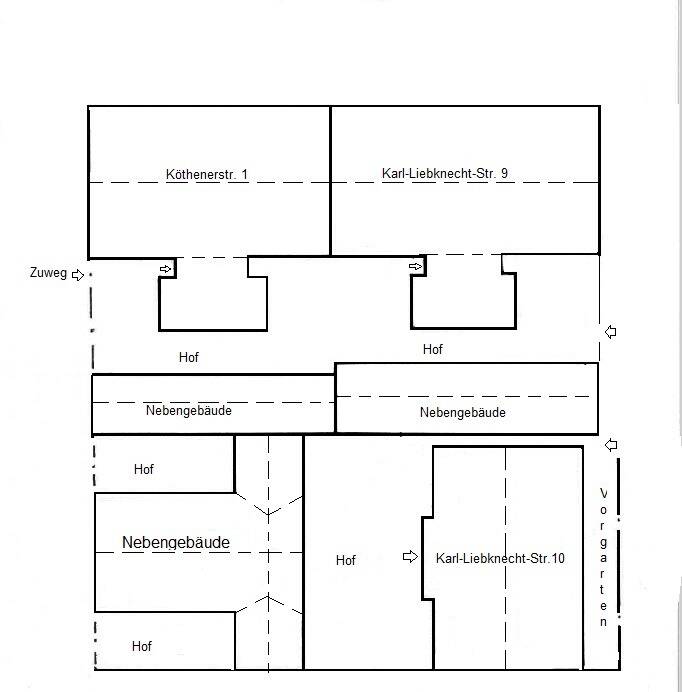 Köthenerstr. 1

Karl-Liebknecht-Str. 9

Zuweg

Hof

Hof

Nebengebäude

Nebengebäude

Hof

Nebengebäude

Hof

Karl-Liebknecht-Str.10

Vorgarten

Hof